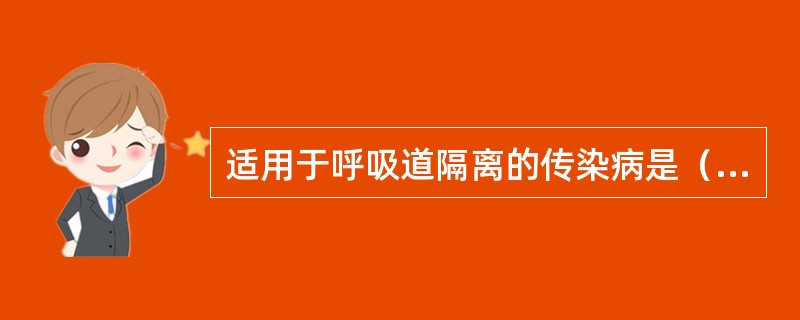 适用于呼吸道隔离的传染病是（...